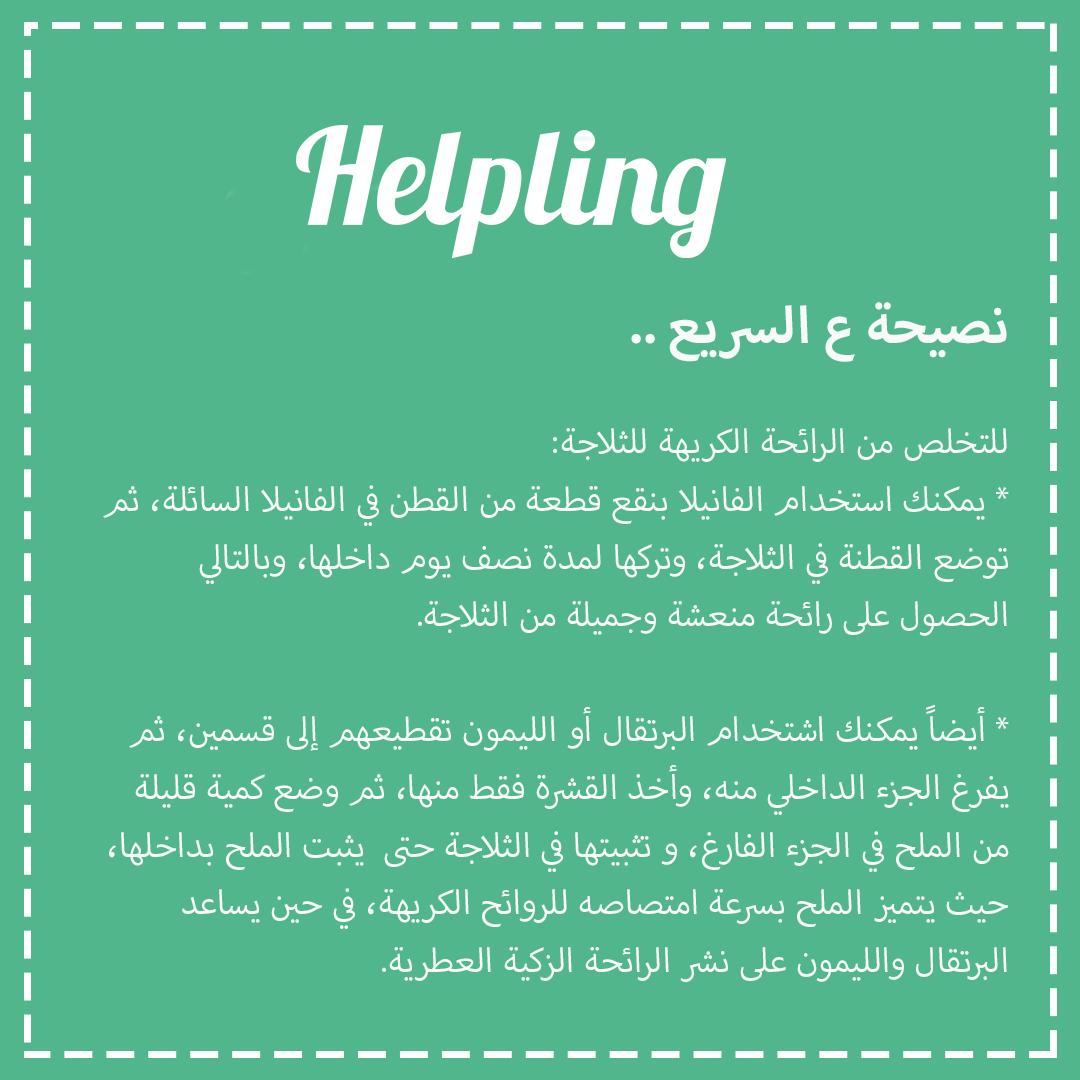 Helpling

نصيحة ع السريع ..

للتخلص من الرائحة الكريهة للثلاجة:
* يمكنك استخدام الفانيلا بنقع قطعة من القطن في الفانيلا السائلة، ثم توضع القطنة في الثلاجة، وتركها لمدة نصف يوم داخلها، وبالتالي الحصول على رائحة منعشة وجميلة من الثلاجة.

* أيضاً يمكنك اشتخدام البرتقال أو الليمون تقطيعهم إلى قسمين، ثم يفرغ الجزء الداخلي منه، وأخذ القشرة فقط منها، ثم وضع كمية قليلة من الملح في الجزء الفارغ، و تثبيتها في الثلاجة حتى يثبت الملح بداخلها، حيث يتميز الملح بسرعة امتصاصه للروائح الكريهة، في حين يساعد البرتقال والليمون على نشر الرائحة الزكية العطرية.